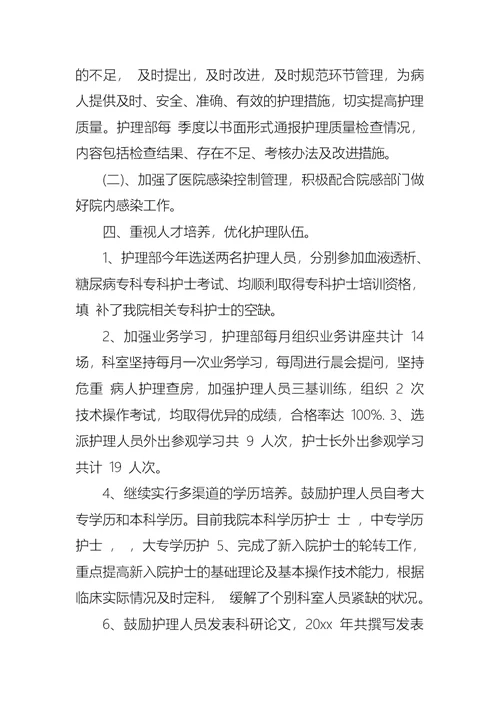 的不足， 及时提出，及时改进，及时规范环节管理，为病人提供及时、安全、准确、有效的护理措施，切实提高护理质量。护理部每 季度以书面形式通报护理质量检查情况，内容包括检查结果、存在不足、考核办法及改进措施。

(二)、加强了医院感染控制管理，积极配合院感部门做好院内感染工作。

四、重视人才培养，优化护理队伍。

1、护理部今年选送两名护理人员，分别参加血液透析、糖尿病专科专科护士考试、均顺利取得专科护士培训资格，填 补了我院相关专科护士的空缺。

2、加强业务学习，护理部每月组织业务讲座共计 14 场，科室坚持每月一次业务学习，每周进行晨会提问，坚持危重 病人护理查房，加强护理人员三基训练，组织 2 次技术操作考试，均取得优异的成绩，合格率达 100%. 3、选派护理人员外出参观学习共 9 人次，护士长外出参观学习共计 19 人次。

4、继续实行多渠道的学历培养。鼓励护理人员自考大专学历和本科学历。目前我院本科学历护士 士 ，中专学历护士 ， ，大专学历护 5、完成了新入院护士的轮转工作，重点提高新入院护士的基础理论及基本操作技术能力，根据临床实际情况及时定科， 缓解了个别科室人员紧缺的状况。

6、鼓励护理人员发表科研论文，20xx 年共撰写发表